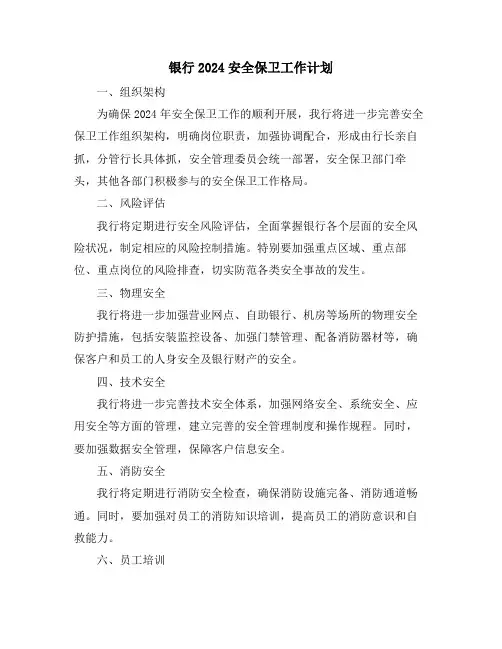 银行 2024 安全保卫工作计划

一、组织架构

为确保 2024 年安全保卫工作的顺利开展，我行将进一步完善安全保卫工作组织架构，明确岗位职责，加强协调配合，形成由行长亲自抓，分管行长具体抓，安全管理委员会统一部署，安全保卫部门牵头，其他各部门积极参与的安全保卫工作格局。

二、风险评估

我行将定期进行安全风险评估，全面掌握银行各个层面的安全风险状况，制定相应的风险控制措施。特别要加强重点区域、重点部位、重点岗位的风险排查，切实防范各类安全事故的发生。

三、物理安全

我行将进一步加强营业网点、自助银行、机房等场所的物理安全防护措施，包括安装监控设备、加强门禁管理、配备消防器材等，确保客户和员工的人身安全及银行财产的安全。

四、技术安全

我行将进一步完善技术安全体系，加强网络安全、系统安全、应用安全等方面的管理，建立完善的安全管理制度和操作规程。同时，要加强数据安全管理，保障客户信息安全。

五、消防安全

我行将定期进行消防安全检查，确保消防设施完备、消防通道畅通。同时，要加强对员工的消防知识培训，提高员工的消防意识和自救能力。

六、员工培训